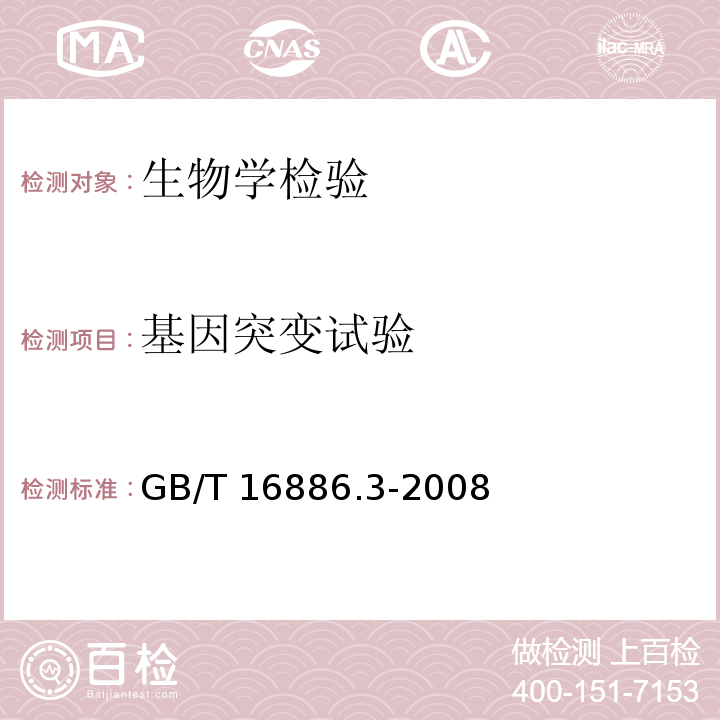 MA CNAS AC ilac-MRA

检测对象：生物学检验

检测项目：基因突变试验

检测标准：GB/T 16886.3-2008

百检
Baijiantest.com

做检测 上百检
400-151-7153